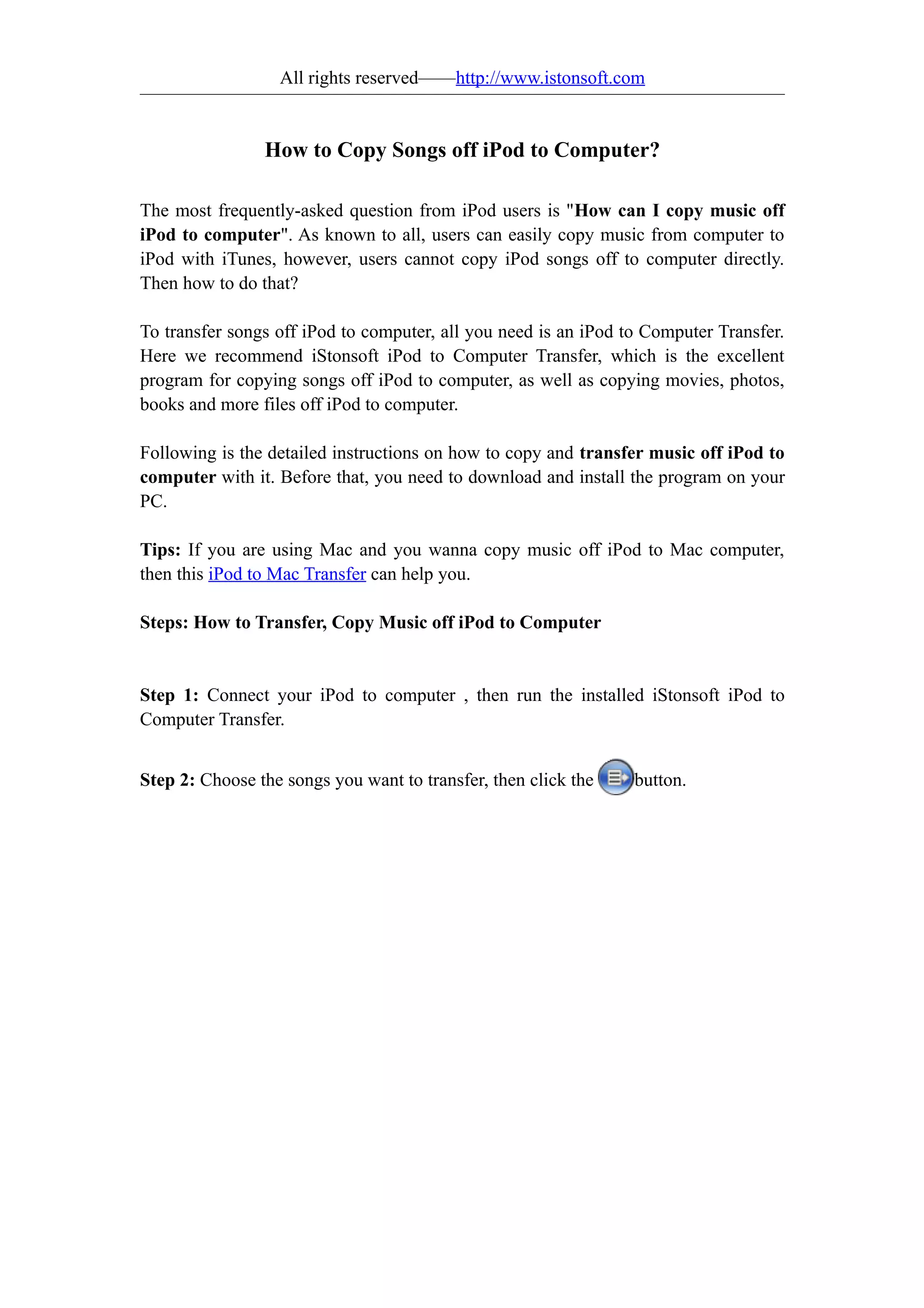 All rights reserved——http://www.istonsoft.com

How to Copy Songs off iPod to Computer?

The most frequently-asked question from iPod users is "How can I copy music off iPod to computer". As known to all, users can easily copy music from computer to iPod with iTunes, however, users cannot copy iPod songs off to computer directly. Then how to do that?

To transfer songs off iPod to computer, all you need is an iPod to Computer Transfer. Here we recommend iStonsoft iPod to Computer Transfer, which is the excellent program for copying songs off iPod to computer, as well as copying movies, photos, books and more files off iPod to computer.

Following is the detailed instructions on how to copy and transfer music off iPod to computer with it. Before that, you need to download and install the program on your PC.

Tips: If you are using Mac and you wanna copy music off iPod to Mac computer, then this iPod to Mac Transfer can help you.

Steps: How to Transfer, Copy Music off iPod to Computer

Step 1: Connect your iPod to computer , then run the installed iStonsoft iPod to Computer Transfer.

Step 2: Choose the songs you want to transfer, then click the button.